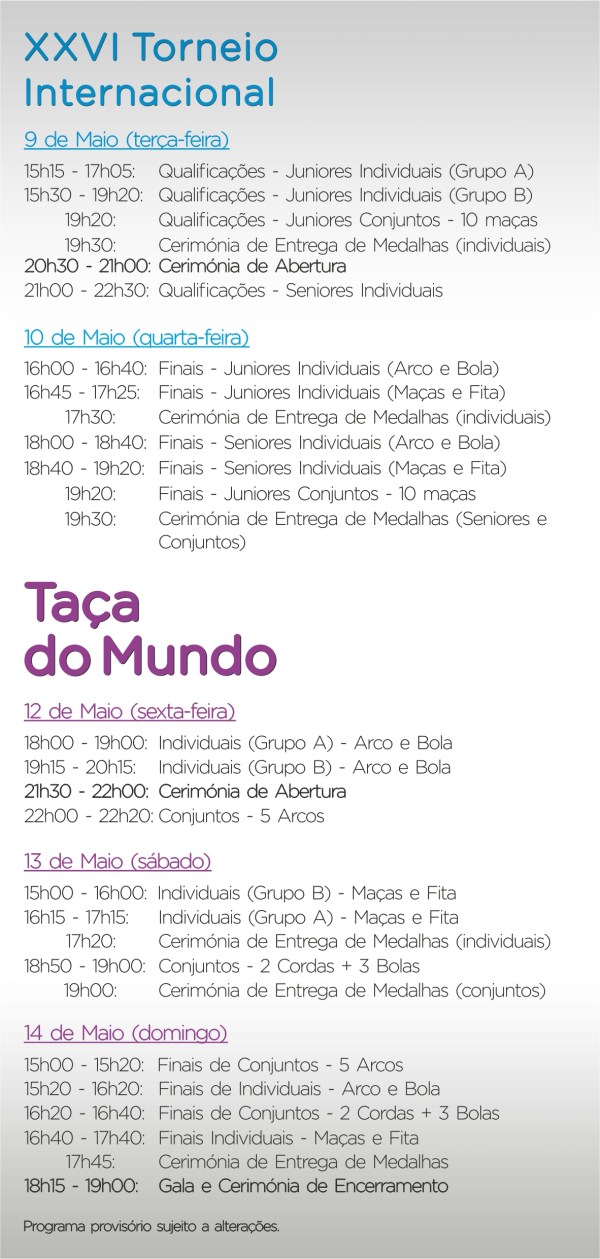 XXVI Torneio Internacional

9 de Maio (terça-feira)

15h15 - 17h05: Qualificações - Juniores Individuais (Grupo A)
15h30 - 19h20: Qualificações - Juniores Individuais (Grupo B)
19h20: Qualificações - Juniores Conjuntos - 10 maças
19h30: Cerimónia de Entrega de Medalhas (individuais)
20h30 - 21h00: Cerimónia de Abertura
21h00 - 22h30: Qualificações - Seniores Individuais

10 de Maio (quarta-feira)

16h00 - 16h40: Finais - Juniores Individuais (Arco e Bola)
16h45 - 17h25: Finais - Juniores Individuais (Maças e Fita)
17h30: Cerimónia de Entrega de Medalhas (individuais)
18h00 - 18h40: Finais - Seniores Individuais (Arco e Bola)
18h40 - 19h20: Finais - Seniores Individuais (Maças e Fita)
19h20: Finais - Juniores Conjuntos - 10 maças
19h30: Cerimónia de Entrega de Medalhas (Seniores e Conjuntos)

Taça do Mundo

12 de Maio (sexta-feira)

18h00 - 19h00: Individuais (Grupo A) - Arco e Bola
19h15 - 20h15: Individuais (Grupo B) - Arco e Bola
21h30 - 22h00: Cerimónia de Abertura
22h00 - 22h20: Conjuntos - 5 Arcos

13 de Maio (sábado)

15h00 - 16h00: Individuais (Grupo B) - Maças e Fita
16h15 - 17h15: Individuais (Grupo A) - Maças e Fita
17h20: Cerimónia de Entrega de Medalhas (individuais)
18h50 - 19h00: Conjuntos - 2 Cordas + 3 Bolas
19h00: Cerimónia de Entrega de Medalhas (conjuntos)

14 de Maio (domingo)

15h00 - 15h20: Finais de Conjuntos - 5 Arcos
15h20 - 16h20: Finais de Individuais - Arco e Bola
16h20 - 16h40: Finais de Conjuntos - 2 Cordas + 3 Bolas
16h40 - 17h40: Finais Individuais - Maças e Fita
17h45: Cerimónia de Entrega de Medalhas
18h15 - 19h00: Gala e Cerimónia de Encerramento

Programa provisório sujeito a alterações.